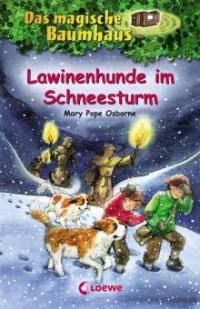 Das magische Baumhaus

Lawinenhunde im Schneesturm

Mary Pope Osborne

Loewe